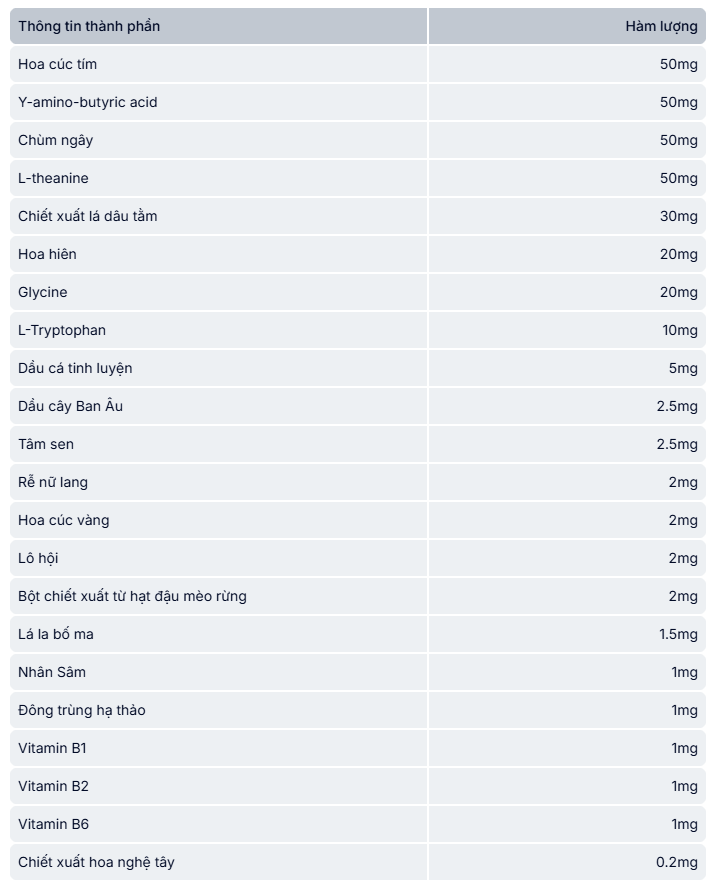 | Thông tin thành phần | Hàm lượng |
|---|---|
| Hoa cúc tím | 50mg |
| Y-amino-butyric acid | 50mg |
| Chùm ngây | 50mg |
| L-theanine | 50mg |
| Chiết xuất lá dâu tằm | 30mg |
| Hoa hiên | 20mg |
| Glycine | 20mg |
| L-Tryptophan | 10mg |
| Dầu cá tinh luyện | 5mg |
| Dầu cây Ban Âu | 2.5mg |
| Tâm sen | 2.5mg |
| Rễ nữ lang | 2mg |
| Hoa cúc vàng | 2mg |
| Lô hội | 2mg |
| Bột chiết xuất từ hạt đậu mèo rừng | 2mg |
| Lá la bố ma | 1.5mg |
| Nhân Sâm | 1mg |
| Đông trùng hạ thảo | 1mg |
| Vitamin B1 | 1mg |
| Vitamin B2 | 1mg |
| Vitamin B6 | 1mg |
| Chiết xuất hoa nghệ tây | 0.2mg |